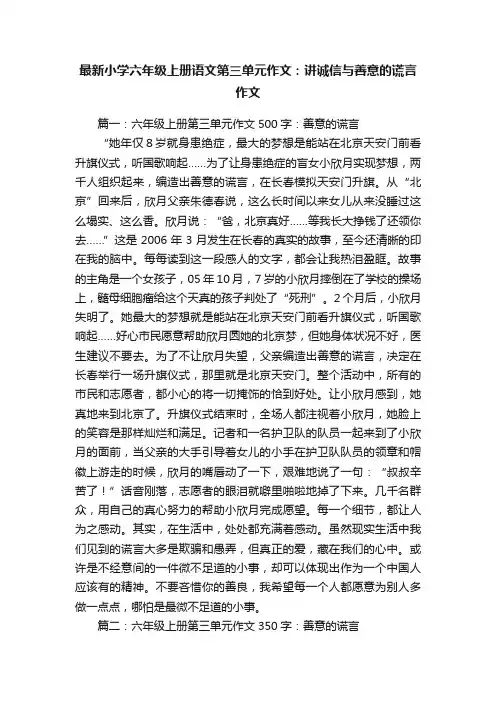 最新小学六年级上册语文第三单元作文：讲诚信与善意的谎言作文

篇一：六年级上册第三单元作文 500 字：善意的谎言

“她年仅 8 岁就身患绝症，最大的梦想是能站在北京天安门前看升旗仪式，听国歌响起……为了让身患绝症的盲女小欣月实现梦想，两千人组织起来，编造出善意的谎言，在长春模拟天安门升旗。从“北京”回来后，欣月父亲朱德春说，这么长时间以来女儿从来没睡过这么塌实、这么香。欣月说：“爸，北京真好……等我长大挣钱了还领你去……”这是 2006 年 3 月发生在长春的真实的故事，至今还清晰的印在我的脑中。每每读到这一段感人的文字，都会让我热泪盈眶。故事的主角是一个女孩子，05 年 10 月，7 岁的小欣月摔倒在了学校的操场上，髓母细胞瘤给这个天真的孩子判处了“死刑”。2 个月后，小欣月失明了。她最大的梦想就是能站在北京天安门前看升旗仪式，听国歌响起……好心市民愿意帮助欣月圆她的北京梦，但她身体状况不好，医生建议不要去。为了不让欣月失望，父亲编造出善意的谎言，决定在长春举行一场升旗仪式，那里就是北京天安门。整个活动中，所有的市民和志愿者，都小心的将一切掩饰的恰到好处。让小欣月感到，她真地来到北京了。升旗仪式结束时，全场人都注视着小欣月，她脸上的笑容是那样灿烂和满足。记者和一名护卫队的队员一起来到了小欣月的面前，当父亲的大手引导着女儿的小手在护卫队队员的领章和帽徽上游走的时候，欣月的嘴唇动了一下，艰难地说了一句：“叔叔辛苦了！”话音刚落，志愿者的眼泪就噼里啪啦地掉了下来。几千名群众，用自己的真心努力的帮助小欣月完成愿望。每一个细节，都让人为之感动。其实，在生活中，处处都充满着感动。虽然现实生活中我们见到的谎言大多是欺骗和愚弄，但真正的爱，藏在我们的心中。或许是不经意间的一件微不足道的小事，却可以体现出作为一个中国人应该有的精神。不要吝惜你的善良，我希望每一个人都愿意为别人多做一点点，哪怕是最微不足道的小事。

篇二：六年级上册第三单元作文 350 字：善意的谎言